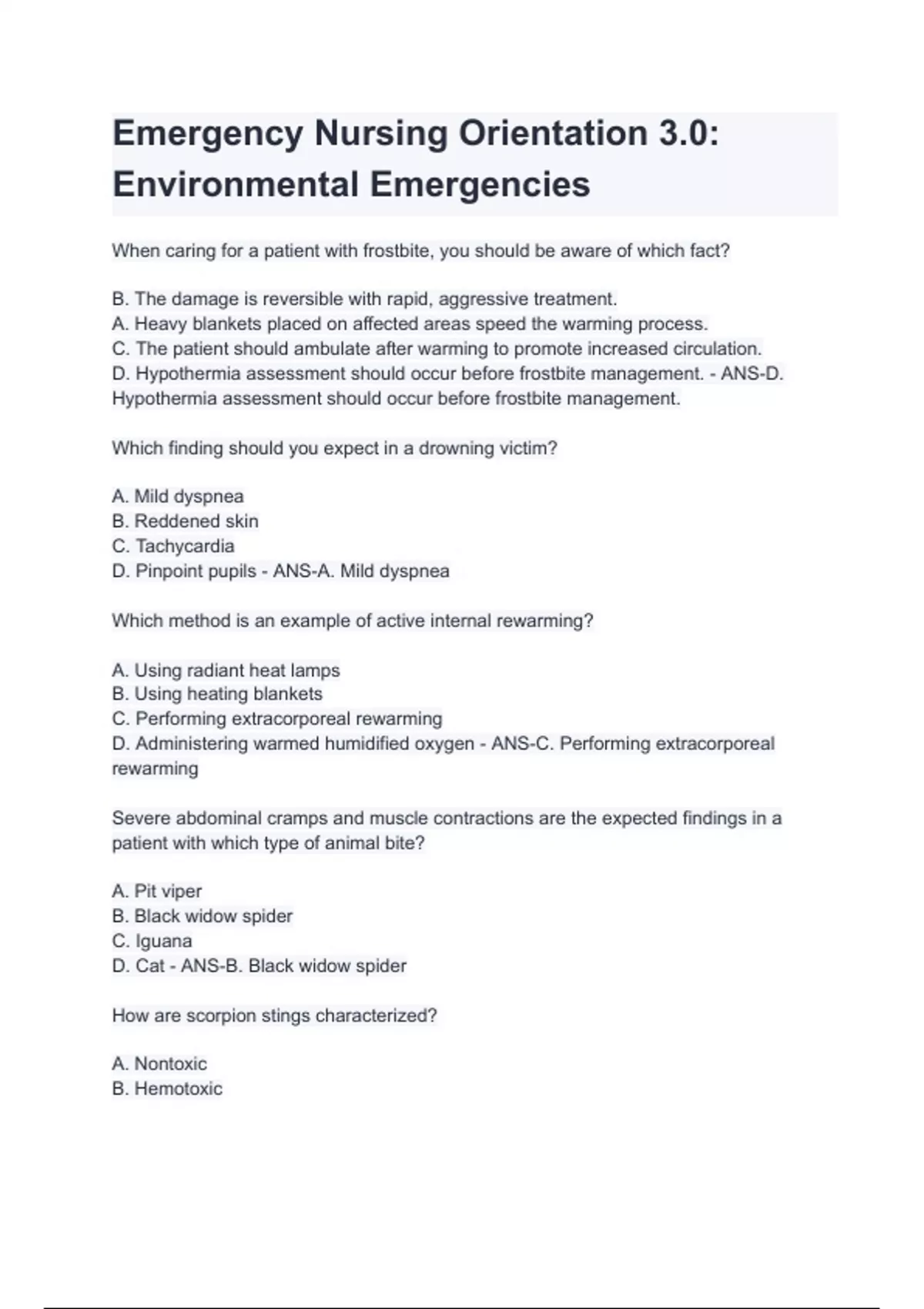 Emergency Nursing Orientation 3.0: Environmental Emergencies

When caring for a patient with frostbite, you should be aware of which fact?

B. The damage is reversible with rapid, aggressive treatment.
A. Heavy blankets placed on affected areas speed the warming process.
C. The patient should ambulate after warming to promote increased circulation.
D. Hypothermia assessment should occur before frostbite management. - ANS-D. Hypothermia assessment should occur before frostbite management.

Which finding should you expect in a drowning victim?

A. Mild dyspnea
B. Reddened skin
C. Tachycardia
D. Pinpoint pupils - ANS-A. Mild dyspnea

Which method is an example of active internal rewarming?

A. Using radiant heat lamps
B. Using heating blankets
C. Performing extracorporeal rewarming
D. Administering warmed humidified oxygen - ANS-C. Performing extracorporeal rewarming

Severe abdominal cramps and muscle contractions are the expected findings in a patient with which type of animal bite?

A. Pit viper
B. Black widow spider
C. Iguana
D. Cat - ANS-B. Black widow spider

How are scorpion stings characterized?

A. Nontoxic
B. Hemotoxic